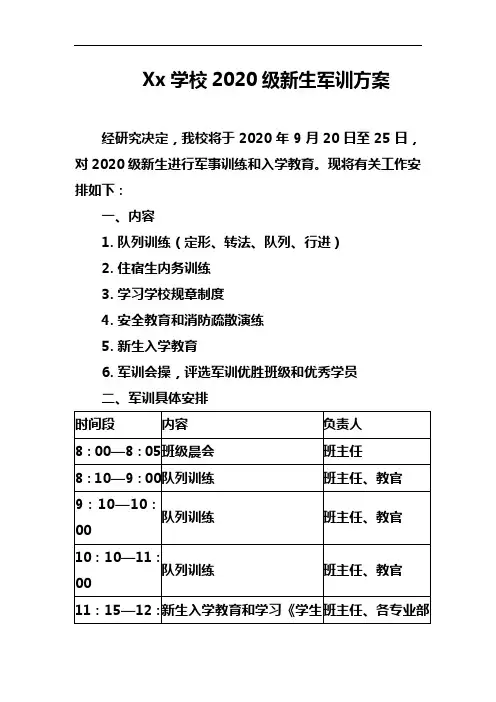 Xx 学校 2020 级新生军训方案

经研究决定，我校将于 2020 年 9 月 20 日至 25 日，对 2020 级新生进行军事训练和入学教育。现将有关工作安排如下：

一、内容

1. 队列训练（定形、转法、队列、行进）

2. 住宿生内务训练

3. 学习学校规章制度

4. 安全教育和消防疏散演练

5. 新生入学教育

6. 军训会操，评选军训优胜班级和优秀学员

二、军训具体安排

| 时间段 | 内容 | 负责人 |
|---|---|---|
| 8：00—8：05 | 班级晨会 | 班主任 |
| 8：10—9：00 | 队列训练 | 班主任、教官 |
| 9：10—10：00 | 队列训练 | 班主任、教官 |
| 10：10—11：00 | 队列训练 | 班主任、教官 |
| 11：15—12： | 新生入学教育和学习《学生 | 班主任、各专业部 |